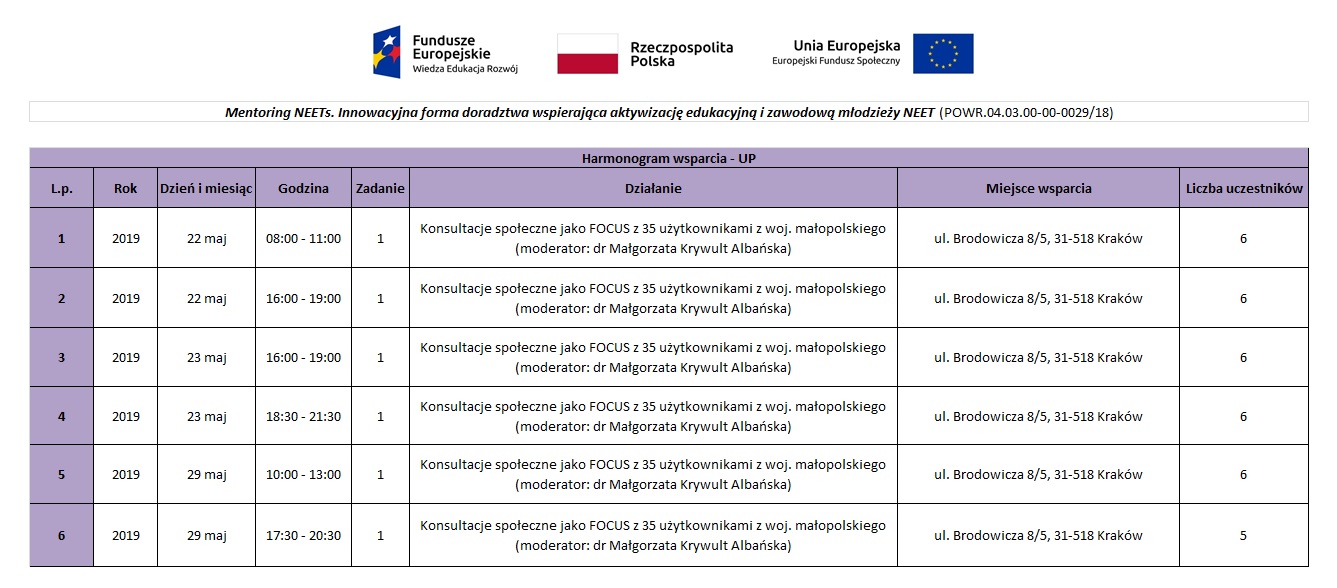 Fundusze Europejskie
Wiedza Edukacja Rozwój

Rzeczpospolita Polska

Unia Europejska
Europejski Fundusz Społeczny

Mentoring NEETs. Innowacyjna forma doradztwa wspierająca aktywizację edukacyjną i zawodową młodzieży NEET (POWR.04.03.00-00-0029/18)

Harmonogram wsparcia - UP

| L.p. | Rok | Dzień i miesiąc | Godzina | Zadanie | Działanie | Miejsce wsparcia | Liczba uczestników |
|---|---|---|---|---|---|---|---|
| 1 | 2019 | 22 maj | 08:00 - 11:00 | 1 | Konsultacje społeczne jako FOCUS z 35 użytkownikami z woj. małopolskiego (moderator: dr Małgorzata Krywult Albańska) | ul. Brodowicza 8/5, 31-518 Kraków | 6 |
| 2 | 2019 | 22 maj | 16:00 - 19:00 | 1 | Konsultacje społeczne jako FOCUS z 35 użytkownikami z woj. małopolskiego (moderator: dr Małgorzata Krywult Albańska) | ul. Brodowicza 8/5, 31-518 Kraków | 6 |
| 3 | 2019 | 23 maj | 16:00 - 19:00 | 1 | Konsultacje społeczne jako FOCUS z 35 użytkownikami z woj. małopolskiego (moderator: dr Małgorzata Krywult Albańska) | ul. Brodowicza 8/5, 31-518 Kraków | 6 |
| 4 | 2019 | 23 maj | 18:30 - 21:30 | 1 | Konsultacje społeczne jako FOCUS z 35 użytkownikami z woj. małopolskiego (moderator: dr Małgorzata Krywult Albańska) | ul. Brodowicza 8/5, 31-518 Kraków | 6 |
| 5 | 2019 | 29 maj | 10:00 - 13:00 | 1 | Konsultacje społeczne jako FOCUS z 35 użytkownikami z woj. małopolskiego (moderator: dr Małgorzata Krywult Albańska) | ul. Brodowicza 8/5, 31-518 Kraków | 6 |
| 6 | 2019 | 29 maj | 17:30 - 20:30 | 1 | Konsultacje społeczne jako FOCUS z 35 użytkownikami z woj. małopolskiego (moderator: dr Małgorzata Krywult Albańska) | ul. Brodowicza 8/5, 31-518 Kraków | 5 |